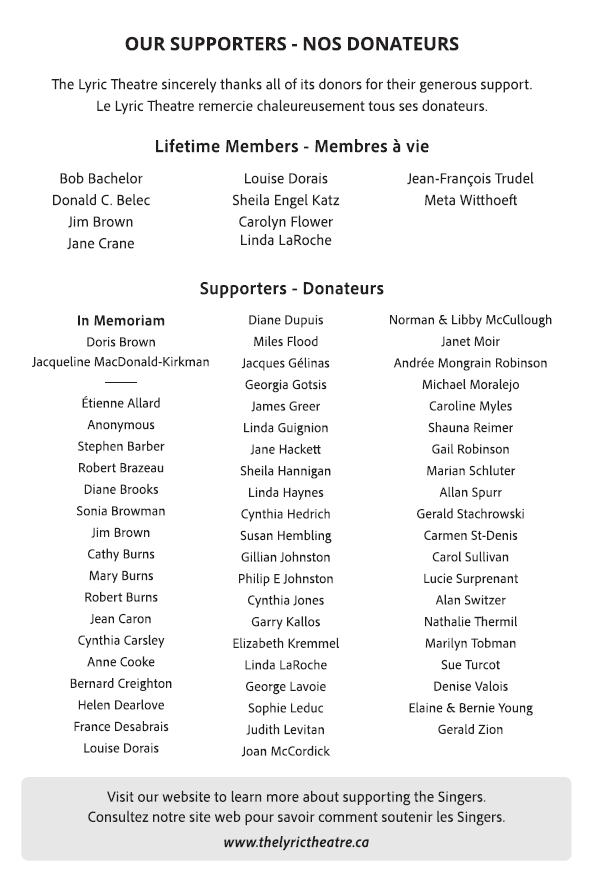 OUR SUPPORTERS - NOS DONATEURS

The Lyric Theatre sincerely thanks all of its donors for their generous support.
Le Lyric Theatre remercie chaleureusement tous ses donateurs.

Lifetime Members - Membres à vie

Bob Bachelor
Donald C. Belec
Jim Brown
Jane Crane

Louise Dorais
Sheila Engel Katz
Carolyn Flower
Linda LaRoche

Jean-François Trudel
Meta Witthoeft

Supporters - Donateurs

In Memoriam
Doris Brown
Jacqueline MacDonald-Kirkman

Étienne Allard
Anonymous
Stephen Barber
Robert Brazeau
Diane Brooks
Sonia Browman
Jim Brown
Cathy Burns
Mary Burns
Robert Burns
Jean Caron
Cynthia Carsley
Anne Cooke
Bernard Creighton
Helen Dearlove
France Desabrais
Louise Dorais

Diane Dupuis
Miles Flood
Jacques Gélinas
Georgia Gotsis
James Greer
Linda Guignion
Jane Hackett
Sheila Hannigan
Linda Haynes
Cynthia Hedrich
Susan Hembling
Gillian Johnston
Philip E Johnston
Cynthia Jones
Garry Kallos
Elizabeth Kremmel
Linda LaRoche
George Lavoie
Sophie Leduc
Judith Levitan
Joan McCordick

Norman & Libby McCullough
Janet Moir
Andrée Mongrain Robinson
Michael Moralejo
Caroline Myles
Shauna Reimer
Gail Robinson
Marian Schluter
Allan Spurr
Gerald Stachrowski
Carmen St-Denis
Carol Sullivan
Lucie Surprenant
Alan Switzer
Nathalie Thermil
Marilyn Tobman
Sue Turcot
Denise Valois
Elaine & Bernie Young
Gerald Zion

Visit our website to learn more about supporting the Singers.
Consultez notre site web pour savoir comment soutenir les Singers.
www.thelyrictheatre.ca